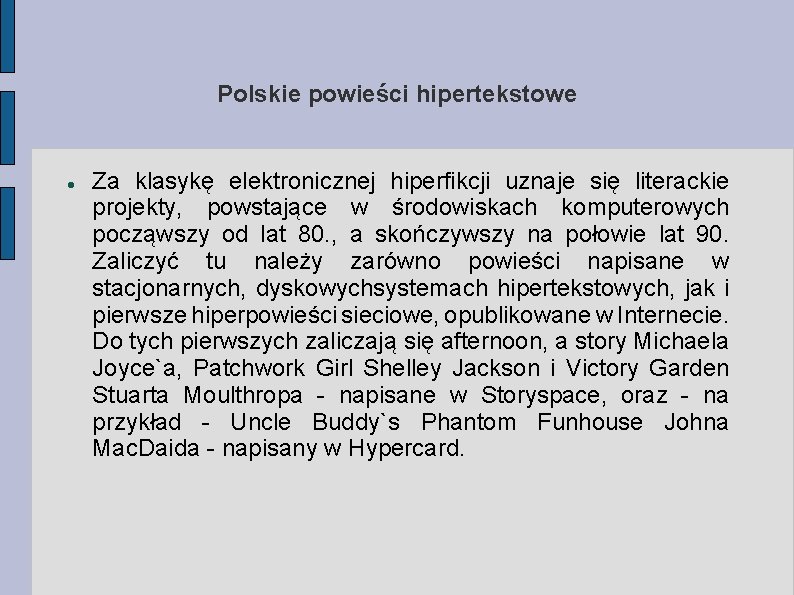 Polskie powieści hipertekstowe

• Za klasykę elektronicznej hiperfikcji uznaje się literackie projekty, powstające w środowiskach komputerowych począwszy od lat 80., a skończywszy na połowie lat 90. Zaliczyć tu należy zarówno powieści napisane w stacjonarnych, dyskowychsystemach hipertekstowych, jak i pierwsze hiperpowieści sieciowe, opublikowane w Internecie. Do tych pierwszych zaliczają się afternoon, a story Michaela Joyce`a, Patchwork Girl Shelley Jackson i Victory Garden Stuarta Moulthropa - napisane w Storyspace, oraz - na przykład - Uncle Buddy`s Phantom Funhouse Johna MacDaida - napisany w Hypercard.